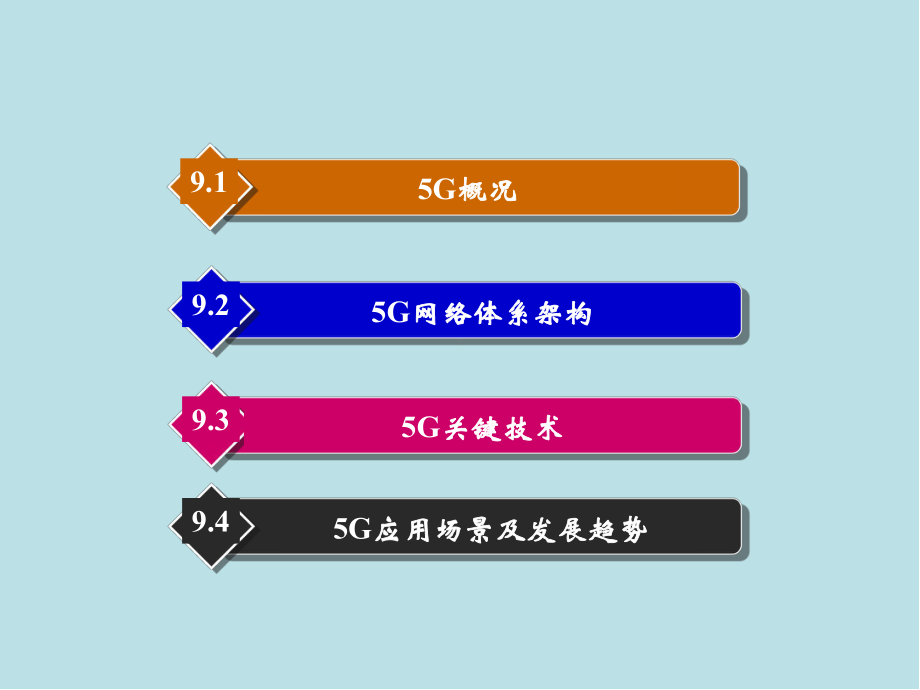 9.1 5G概况

9.2 5G网络体系架构

9.3 5G关键技术

9.4 5G应用场景及发展趋势